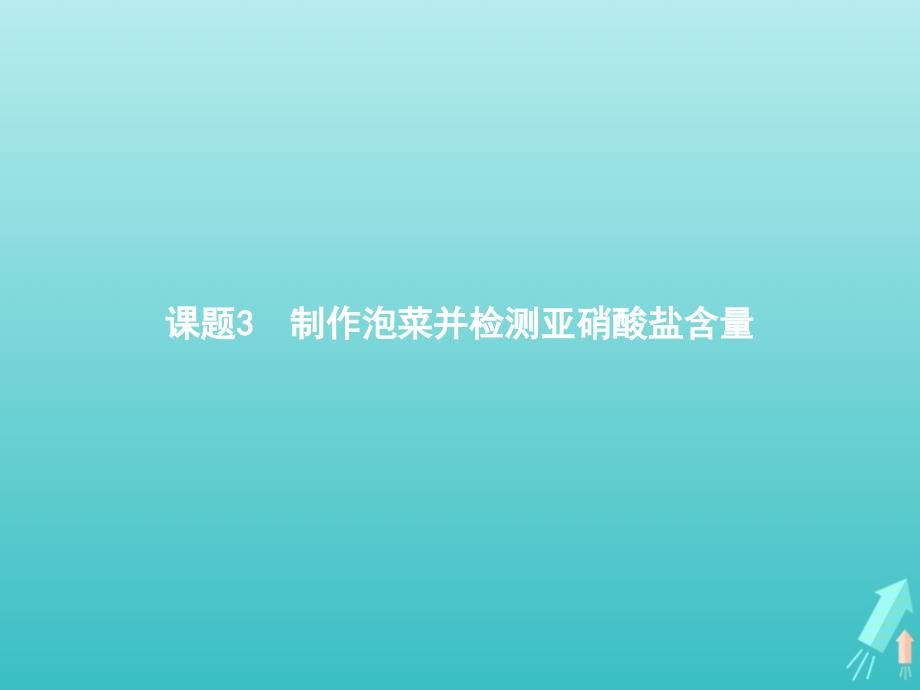 课题3　制作泡菜并检测亚硝酸盐含量